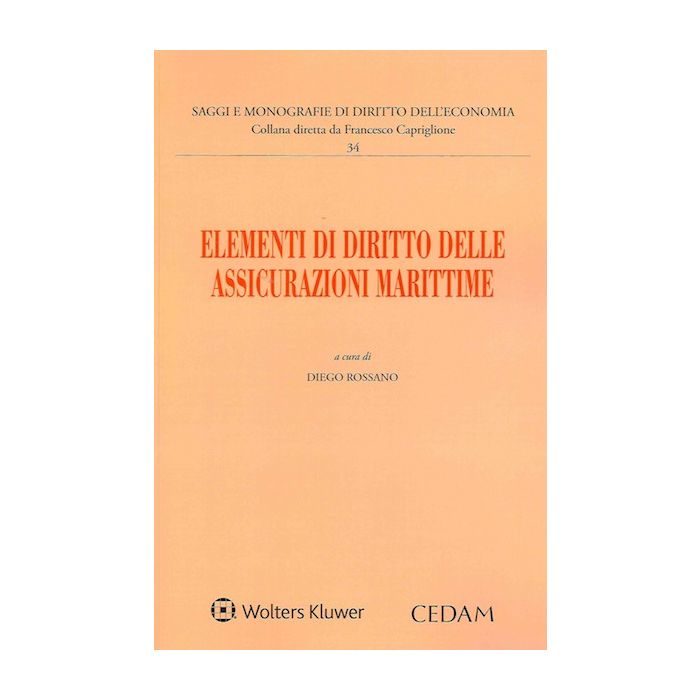 SAGGI E MONOGRAFIE DI DIRITTO DELL'ECONOMIA
Collana diretta da Francesco Capriglione
34

ELEMENTI DI DIRITTO DELLE
ASSICURAZIONI MARITTIME

a cura di
DIEGO ROSSANO

Wolters Kluwer

CEDAM